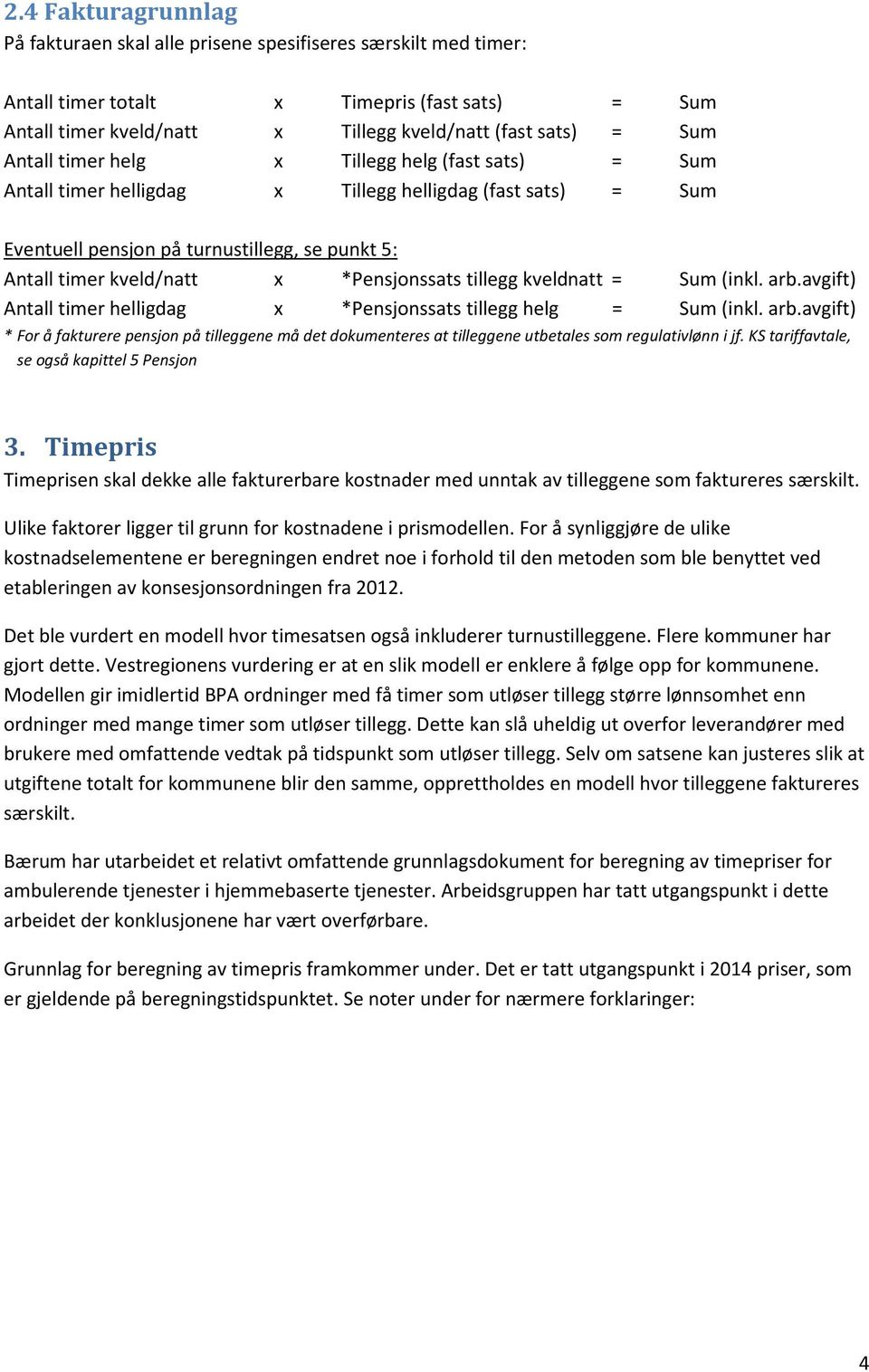 2.4 Fakturagrunnlag
På fakturaen skal alle prisene spesifiseres særskilt med timer:

Antall timer totalt x Timepris (fast sats) = Sum
Antall timer kveld/natt x Tillegg kveld/natt (fast sats) = Sum
Antall timer helg x Tillegg helg (fast sats) = Sum
Antall timer helligdag x Tillegg helligdag (fast sats) = Sum

Eventuell pensjon på turnustillegg, se punkt 5:
Antall timer kveld/natt x *Pensjonssats tillegg kveldnatt = Sum (inkl. arb.avgift)
Antall timer helligdag x *Pensjonssats tillegg helg = Sum (inkl. arb.avgift)
* For å fakturere pensjon på tilleggene må det dokumenteres at tilleggene utbetales som regulativlønn i jf. KS tariffavtale, se også kapittel 5 Pensjon

3. Timepris
Timeprisen skal dekke alle fakturerbare kostnader med unntak av tilleggene som faktureres særskilt.

Ulike faktorer ligger til grunn for kostnadene i prismodellen. For å synliggjøre de ulike kostnadselementene er beregningen endret noe i forhold til den metoden som ble benyttet ved etableringen av konsesjonsordningen fra 2012.

Det ble vurdert en modell hvor timesatsen også inkluderer turnustilleggene. Flere kommuner har gjort dette. Vestregionens vurdering er at en slik modell er enklere å følge opp for kommunene. Modellen gir imidlertid BPA ordninger med få timer som utløser tillegg større lønnsomhet enn ordninger med mange timer som utløser tillegg. Dette kan slå uheldig ut overfor leverandører med brukere med omfattende vedtak på tidspunkt som utløser tillegg. Selv om satsene kan justeres slik at utgiftene totalt for kommunene blir den samme, opprettholdes en modell hvor tilleggene faktureres særskilt.

Bærum har utarbeidet et relativt omfattende grunnlagsdokument for beregning av timepriser for ambulerende tjenester i hjemmebaserte tjenester. Arbeidsgruppen har tatt utgangspunkt i dette arbeidet der konklusjonene har vært overførbare.

Grunnlag for beregning av timepris framkommer under. Det er tatt utgangspunkt i 2014 priser, som er gjeldende på beregningstidspunktet. Se noter under for nærmere forklaringer:

4